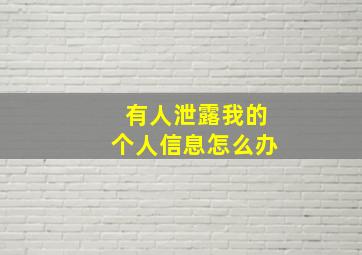 有人泄露我的
个人信息怎么办